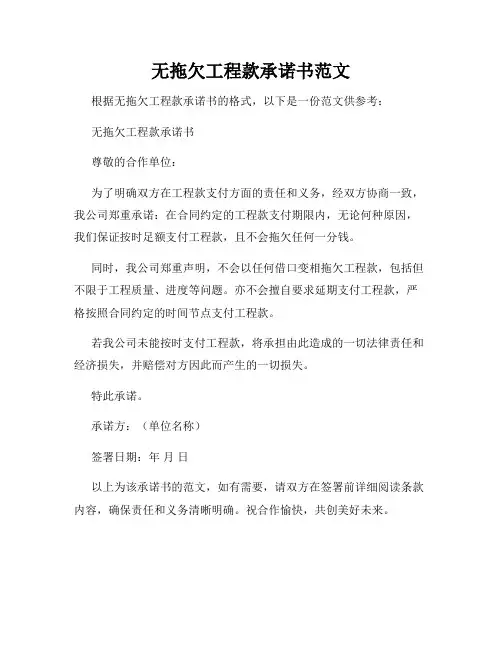 无拖欠工程款承诺书范文

根据无拖欠工程款承诺书的格式，以下是一份范文供参考：

无拖欠工程款承诺书

尊敬的合作单位：

为了明确双方在工程款支付方面的责任和义务，经双方协商一致，我公司郑重承诺：在合同约定的工程款支付期限内，无论何种原因，我们保证按时足额支付工程款，且不会拖欠任何一分钱。

同时，我公司郑重声明，不会以任何借口变相拖欠工程款，包括但不限于工程质量、进度等问题。亦不会擅自要求延期支付工程款，严格按照合同约定的时间节点支付工程款。

若我公司未能按时支付工程款，将承担由此造成的一切法律责任和经济损失，并赔偿对方因此而产生的一切损失。

特此承诺。

承诺方：（单位名称）

签署日期：年 月 日

以上为该承诺书的范文，如有需要，请双方在签署前详细阅读条款内容，确保责任和义务清晰明确。祝合作愉快，共创美好未来。